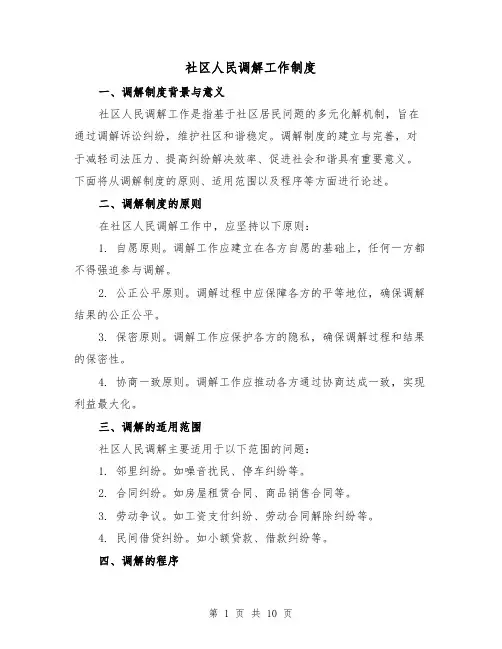 社区人民调解工作制度

一、调解制度背景与意义

社区人民调解工作是指基于社区居民问题的多元化解机制，旨在通过调解诉讼纠纷，维护社区和谐稳定。调解制度的建立与完善，对于减轻司法压力、提高纠纷解决效率、促进社会和谐具有重要意义。下面将从调解制度的原则、适用范围以及程序等方面进行论述。

二、调解制度的原则

在社区人民调解工作中，应坚持以下原则：

1. 自愿原则。调解工作应建立在各方自愿的基础上，任何一方都不得强迫参与调解。

2. 公正公平原则。调解过程中应保障各方的平等地位，确保调解结果的公正公平。

3. 保密原则。调解工作应保护各方的隐私，确保调解过程和结果的保密性。

4. 协商一致原则。调解工作应推动各方通过协商达成一致，实现利益最大化。

三、调解的适用范围

社区人民调解主要适用于以下范围的问题：

1. 邻里纠纷。如噪音扰民、停车纠纷等。

2. 合同纠纷。如房屋租赁合同、商品销售合同等。

3. 劳动争议。如工资支付纠纷、劳动合同解除纠纷等。

4. 民间借贷纠纷。如小额贷款、借款纠纷等。

四、调解的程序

第 1 页 共 10 页